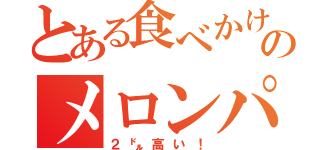 とある食べかけの
メロンパ
２ﾄﾞﾙ高い！